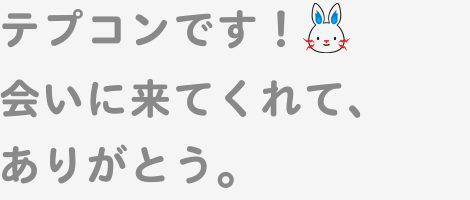 テプコンです！
会いに来てくれて、
ありがとう。